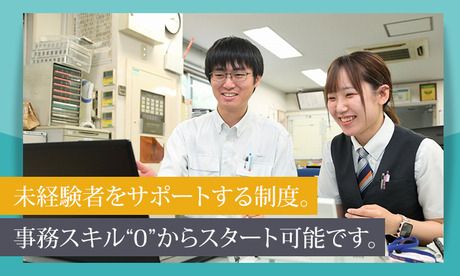 未経験者をサポートする制度。
事務スキル“0”からスタート可能です。